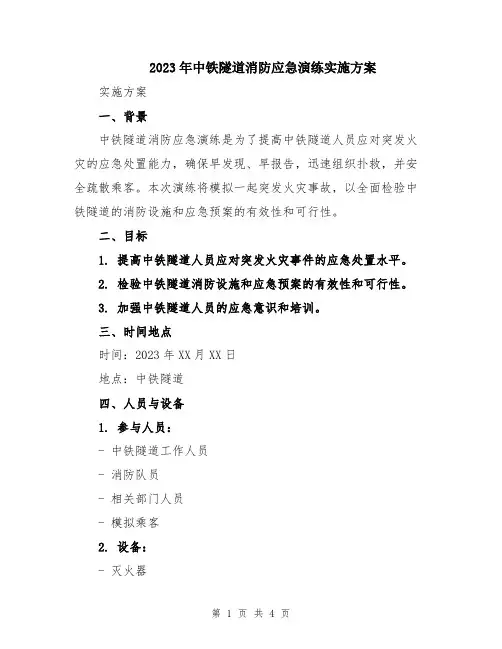 2023年中铁隧道消防应急演练实施方案

实施方案

一、背景

中铁隧道消防应急演练是为了提高中铁隧道人员应对突发火灾的应急处置能力，确保早发现、早报告，迅速组织扑救，并安全疏散乘客。本次演练将模拟一起突发火灾事故，以全面检验中铁隧道的消防设施和应急预案的有效性和可行性。

二、目标

1. 提高中铁隧道人员应对突发火灾事件的应急处置水平。

2. 检验中铁隧道消防设施和应急预案的有效性和可行性。

3. 加强中铁隧道人员的应急意识和培训。

三、时间地点

时间：2023年XX月XX日

地点：中铁隧道

四、人员与设备

1. 参与人员：

- 中铁隧道工作人员

- 消防队员

- 相关部门人员

- 模拟乘客

2. 设备：

- 灭火器

第 1 页 共 4 页